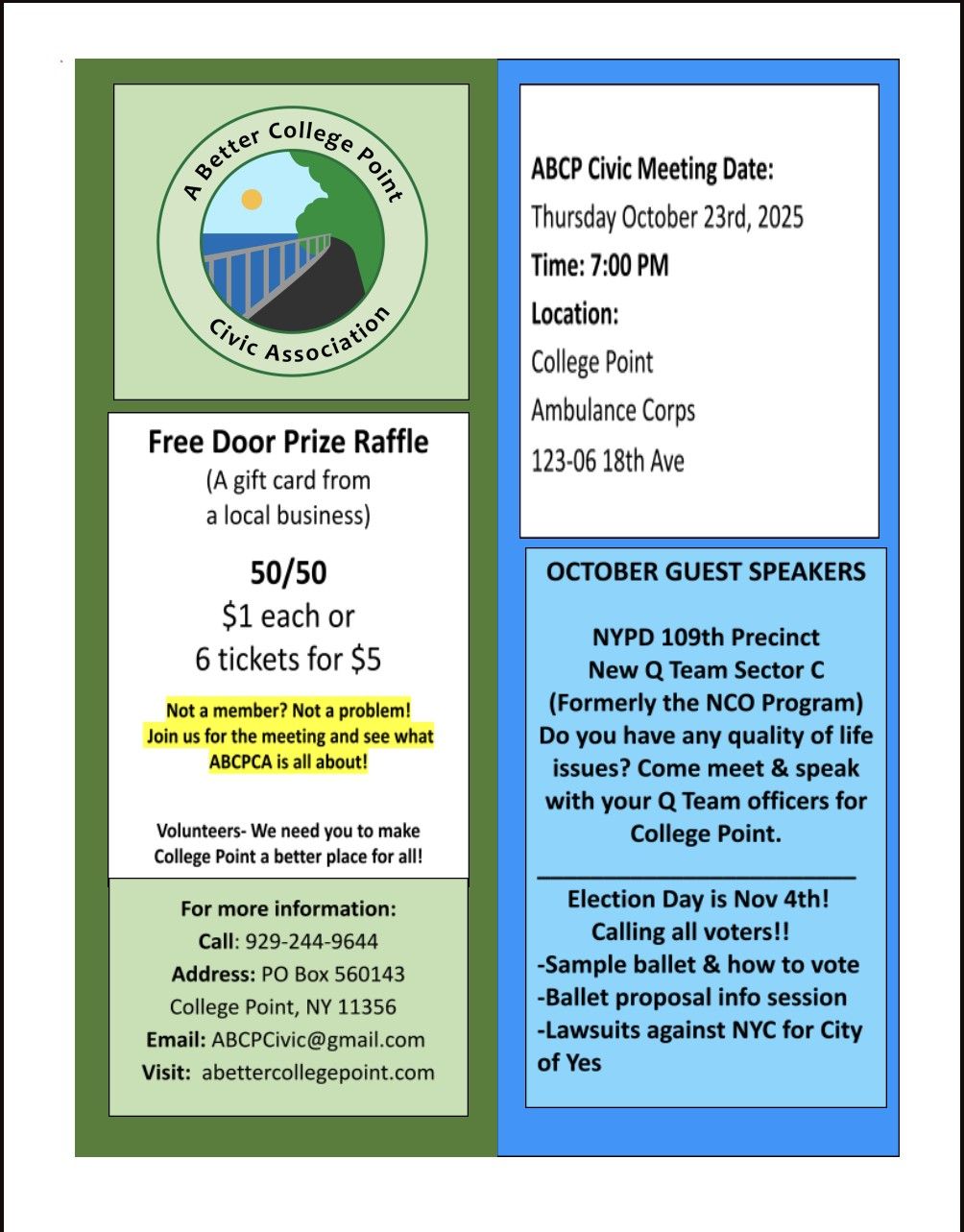 A Better College Point
Civic Association

Free Door Prize Raffle
(A gift card from a local business)

50/50
$1 each or
6 tickets for $5

Not a member? Not a problem! Join us for the meeting and see what ABCPCA is all about!

Volunteers- We need you to make College Point a better place for all!

For more information:
Call: 929-244-9644
Address: PO Box 560143
College Point, NY 11356
Email: ABCPCivic@gmail.com
Visit: abettercollegepoint.com

ABCP Civic Meeting Date:
Thursday October 23rd, 2025
Time: 7:00 PM
Location:
College Point
Ambulance Corps
123-06 18th Ave

OCTOBER GUEST SPEAKERS

NYPD 109th Precinct
New Q Team Sector C
(Formerly the NCO Program)
Do you have any quality of life issues? Come meet & speak with your Q Team officers for College Point.

Election Day is Nov 4th!
Calling all voters!!
-Sample ballet & how to vote
-Ballet proposal info session
-Lawsuits against NYC for City of Yes